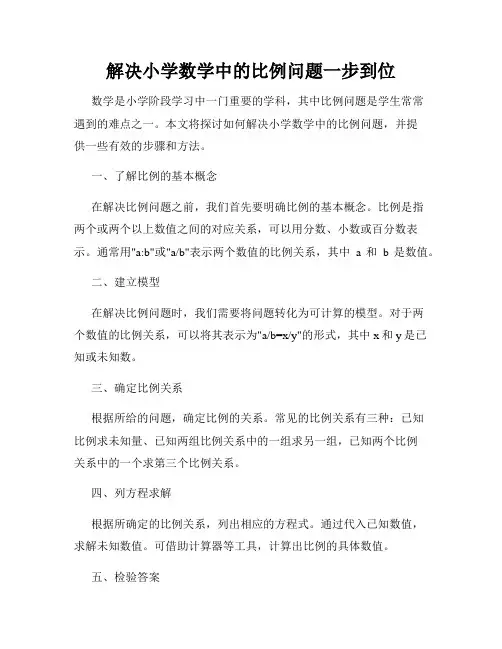 解决小学数学中的比例问题一步到位

数学是小学阶段学习中一门重要的学科，其中比例问题是学生常常遇到的难点之一。本文将探讨如何解决小学数学中的比例问题，并提供一些有效的步骤和方法。

一、了解比例的基本概念

在解决比例问题之前，我们首先要明确比例的基本概念。比例是指两个或两个以上数值之间的对应关系，可以用分数、小数或百分数表示。通常用"a:b"或"a/b"表示两个数值的比例关系，其中 a 和 b 是数值。

二、建立模型

在解决比例问题时，我们需要将问题转化为可计算的模型。对于两个数值的比例关系，可以将其表示为"a/b=x/y"的形式，其中 x 和 y 是已知或未知数。

三、确定比例关系

根据所给的问题，确定比例的关系。常见的比例关系有三种：已知比例求未知量、已知两组比例关系中的一组求另一组，已知两个比例关系中的一个求第三个比例关系。

四、列方程求解

根据所确定的比例关系，列出相应的方程式。通过代入已知数值，求解未知数值。可借助计算器等工具，计算出比例的具体数值。

五、检验答案